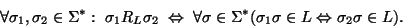 $\forall \sigma_1, \sigma_2 \in \Sigma^* : \ \sigma_1 R_L \sigma_2 \ \Leftrightarrow \ \forall \sigma \in \Sigma^* (\sigma_1 \sigma \in L \Leftrightarrow \sigma_2 \sigma \in L).$